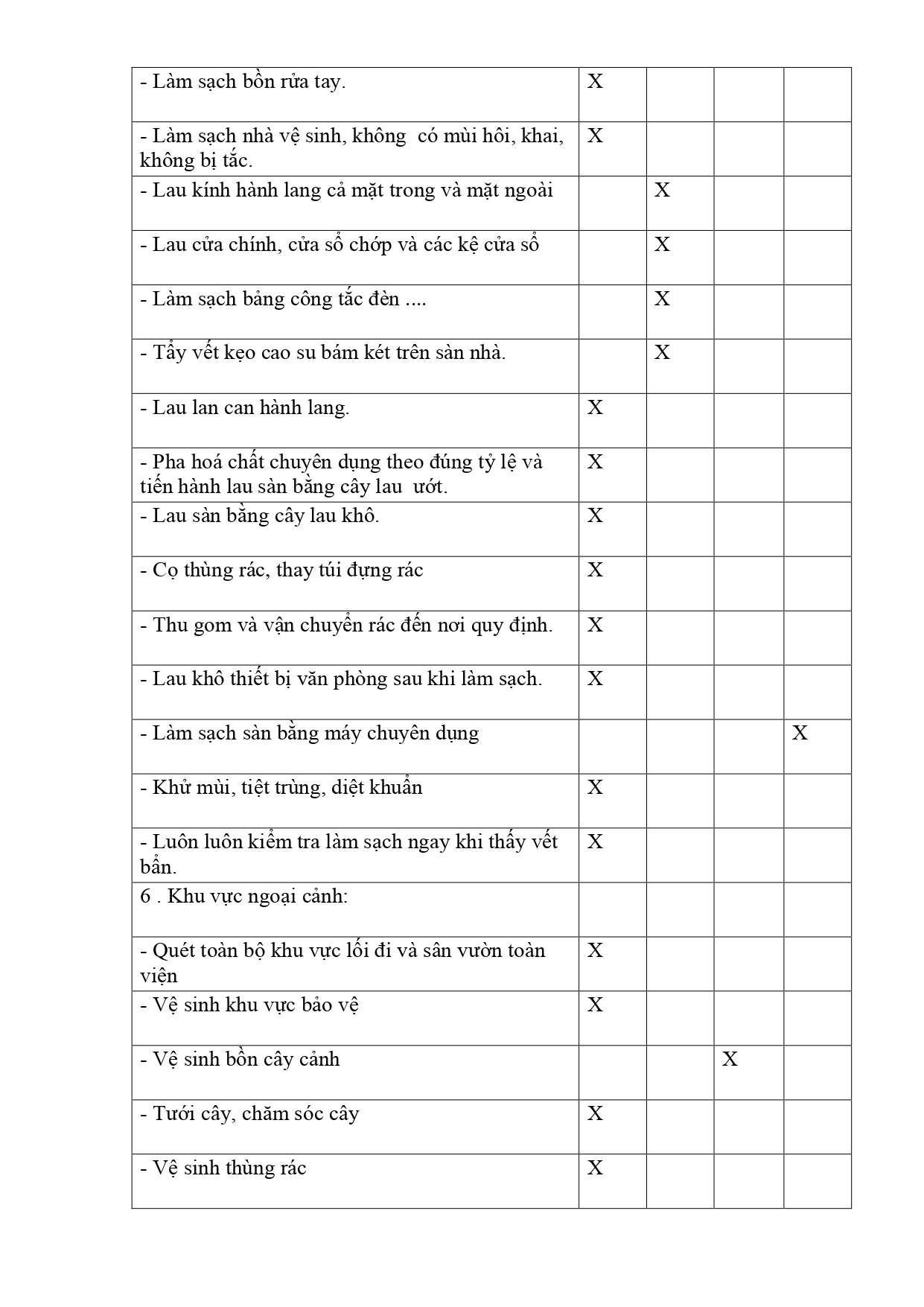 | | | | | |
|---|---|---|---|---|
| - Làm sạch bồn rửa tay. | X | | | |
| - Làm sạch nhà vệ sinh, không có mùi hôi, khai, không bị tắc. | X | | | |
| - Lau kính hành lang cả mặt trong và mặt ngoài | | X | | |
| - Lau cửa chính, cửa sổ chớp và các kệ cửa sổ | | X | | |
| - Làm sạch bảng công tắc đèn .... | | X | | |
| - Tẩy vết kẹo cao su bám két trên sàn nhà. | | X | | |
| - Lau lan can hành lang. | X | | | |
| - Pha hoá chất chuyên dụng theo đúng tỷ lệ và tiến hành lau sàn bằng cây lau ướt. | X | | | |
| - Lau sàn bằng cây lau khô. | X | | | |
| - Cọ thùng rác, thay túi đựng rác | X | | | |
| - Thu gom và vận chuyển rác đến nơi quy định. | X | | | |
| - Lau khô thiết bị văn phòng sau khi làm sạch. | X | | | |
| - Làm sạch sàn bằng máy chuyên dụng | | | | X |
| - Khử mùi, tiệt trùng, diệt khuẩn | X | | | |
| - Luôn luôn kiểm tra làm sạch ngay khi thấy vết bẩn. | X | | | |
| 6 . Khu vực ngoại cảnh: | | | | |
| - Quét toàn bộ khu vực lối đi và sân vườn toàn viện | X | | | |
| - Vệ sinh khu vực bảo vệ | X | | | |
| - Vệ sinh bồn cây cảnh | | | X | |
| - Tưới cây, chăm sóc cây | X | | | |
| - Vệ sinh thùng rác | X | | | |